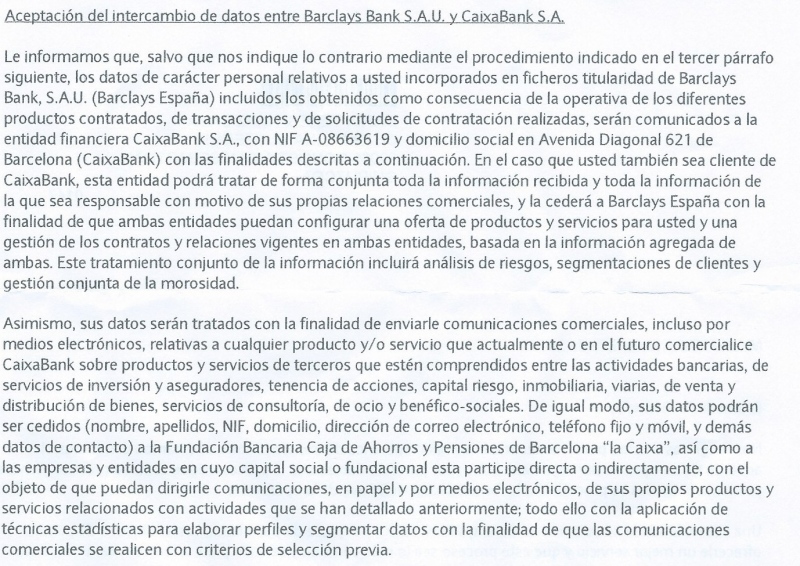 Aceptación del intercambio de datos entre Barclays Bank S.A.U. y CaixaBank S.A.

Le informamos que, salvo que nos indique lo contrario mediante el procedimiento indicado en el tercer párrafo siguiente, los datos de carácter personal relativos a usted incorporados en ficheros titularidad de Barclays Bank, S.A.U. (Barclays España) incluidos los obtenidos como consecuencia de la operativa de los diferentes productos contratados, de transacciones y de solicitudes de contratación realizadas, serán comunicados a la entidad financiera CaixaBank S.A., con NIF A-08663619 y domicilio social en Avenida Diagonal 621 de Barcelona (CaixaBank) con las finalidades descritas a continuación. En el caso que usted también sea cliente de CaixaBank, esta entidad podrá tratar de forma conjunta toda la información recibida y toda la información de la que sea responsable con motivo de sus propias relaciones comerciales, y la cederá a Barclays España con la finalidad de que ambas entidades puedan configurar una oferta de productos y servicios para usted y una gestión de los contratos y relaciones vigentes en ambas entidades, basada en la información agregada de ambas. Este tratamiento conjunto de la información incluirá análisis de riesgos, segmentaciones de clientes y gestión conjunta de la morosidad.

Asimismo, sus datos serán tratados con la finalidad de enviarle comunicaciones comerciales, incluso por medios electrónicos, relativas a cualquier producto y/o servicio que actualmente o en el futuro comercialice CaixaBank sobre productos y servicios de terceros que estén comprendidos entre las actividades bancarias, de servicios de inversión y aseguradores, tenencia de acciones, capital riesgo, inmobiliaria, viarias, de venta y distribución de bienes, servicios de consultoría, de ocio y benéfico-sociales. De igual modo, sus datos podrán ser cedidos (nombre, apellidos, NIF, domicilio, dirección de correo electrónico, teléfono fijo y móvil, y demás datos de contacto) a la Fundación Bancaria Caja de Ahorros y Pensiones de Barcelona "la Caixa", así como a las empresas y entidades en cuyo capital social o fundacional esta participe directa o indirectamente, con el objeto de que puedan dirigirle comunicaciones, en papel y por medios electrónicos, de sus propios productos y servicios relacionados con actividades que se han detallado anteriormente; todo ello con la aplicación de técnicas estadísticas para elaborar perfiles y segmentar datos con la finalidad de que las comunicaciones comerciales se realicen con criterios de selección previa.